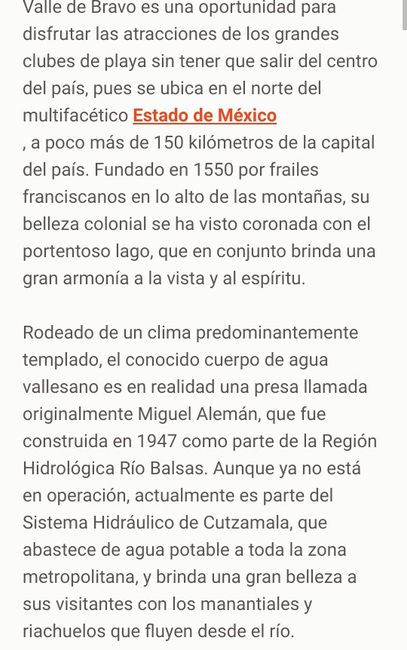 Valle de Bravo es una oportunidad para disfrutar las atracciones de los grandes clubes de playa sin tener que salir del centro del país, pues se ubica en el norte del multifacético Estado de México
, a poco más de 150 kilómetros de la capital del país. Fundado en 1550 por frailes franciscanos en lo alto de las montañas, su belleza colonial se ha visto coronada con el portentoso lago, que en conjunto brinda una gran armonía a la vista y al espíritu.

Rodeado de un clima predominantemente templado, el conocido cuerpo de agua vallesano es en realidad una presa llamada originalmente Miguel Alemán, que fue construida en 1947 como parte de la Región Hidrológica Río Balsas. Aunque ya no está en operación, actualmente es parte del Sistema Hidráulico de Cutzamala, que abastece de agua potable a toda la zona metropolitana, y brinda una gran belleza a sus visitantes con los manantiales y riachuelos que fluyen desde el río.